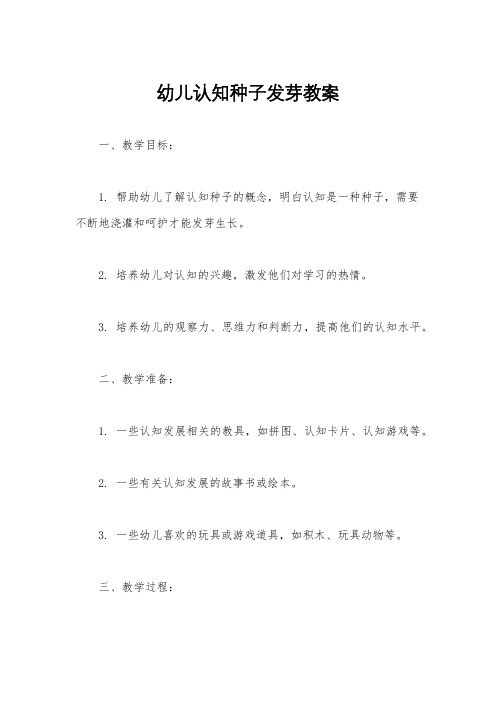 幼儿认知种子发芽教案

一、教学目标：

1. 帮助幼儿了解认知种子的概念，明白认知是一种种子，需要不断地浇灌和呵护才能发芽生长。

2. 培养幼儿对认知的兴趣，激发他们对学习的热情。

3. 培养幼儿的观察力、思维力和判断力，提高他们的认知水平。

二、教学准备：

1. 一些认知发展相关的教具，如拼图、认知卡片、认知游戏等。

2. 一些有关认知发展的故事书或绘本。

3. 一些幼儿喜欢的玩具或游戏道具，如积木、玩具动物等。

三、教学过程：